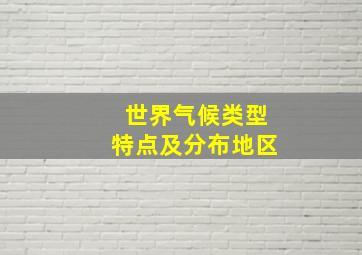 世界气候类型
特点及分布地区